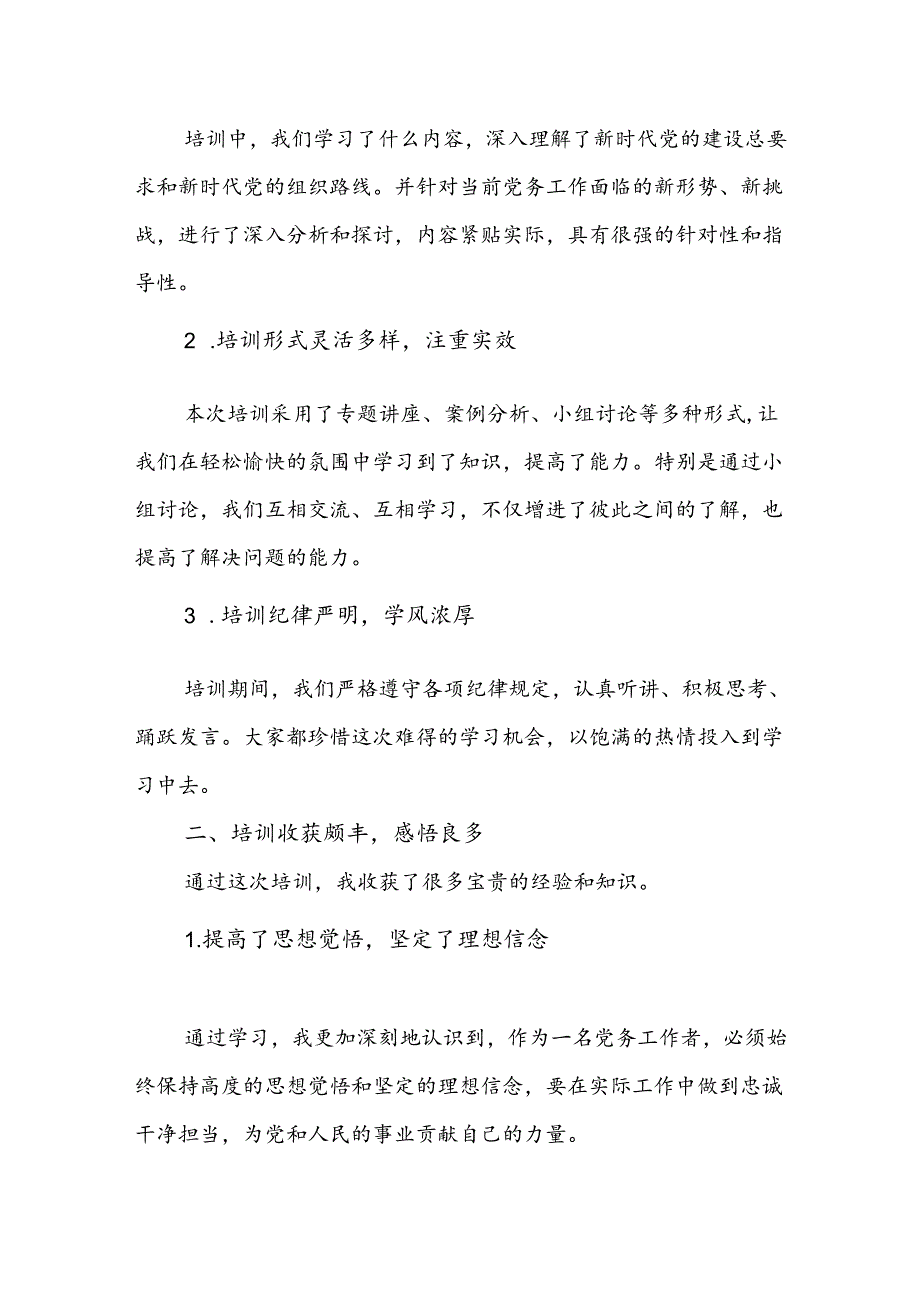 培训中，我们学习了什么内容，深入理解了新时代党的建设总要求和新时代党的组织路线。并针对当前党务工作面临的新形势、新挑战，进行了深入分析和探讨，内容紧贴实际，具有很强的针对性和指导性。

2 .培训形式灵活多样，注重实效

本次培训采用了专题讲座、案例分析、小组讨论等多种形式，让我们在轻松愉快的氛围中学习到了知识，提高了能力。特别是通过小组讨论，我们互相交流、互相学习，不仅增进了彼此之间的了解，也提高了解决问题的能力。

3 .培训纪律严明，学风浓厚

培训期间，我们严格遵守各项纪律规定，认真听讲、积极思考、踊跃发言。大家都珍惜这次难得的学习机会，以饱满的热情投入到学习中去。

二、培训收获颇丰，感悟良多

通过这次培训，我收获了很多宝贵的经验和知识。

1.提高了思想觉悟，坚定了理想信念

通过学习，我更加深刻地认识到，作为一名党务工作者，必须始终保持高度的思想觉悟和坚定的理想信念，要在实际工作中做到忠诚干净担当，为党和人民的事业贡献自己的力量。